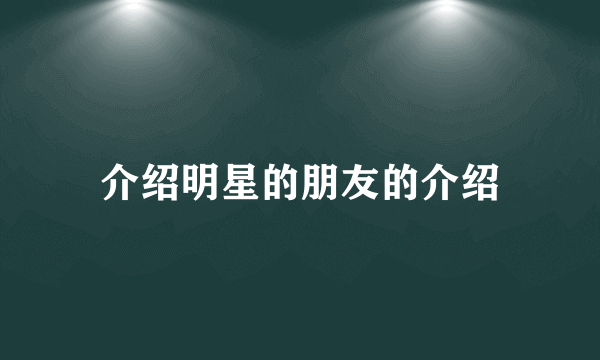 介绍明星的朋友的介绍